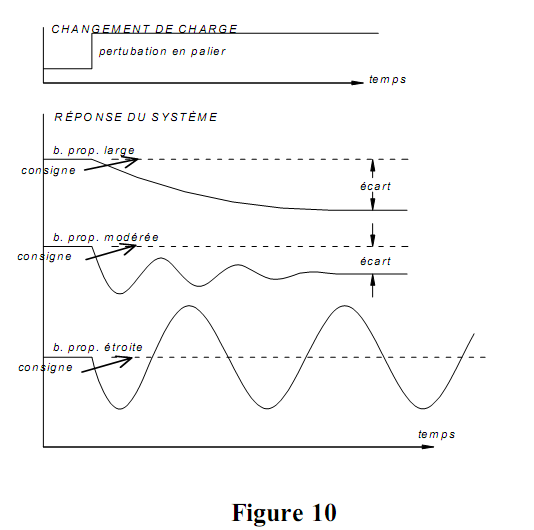 CHANGEMENT DE CHARGE

pertubation en palier

temps

RÉPONSE DU SYSTÈME

b. prop. large

consigne

écart

b. prop. modérée

consigne

écart

b. prop. étroite

consigne

temps

Figure 10